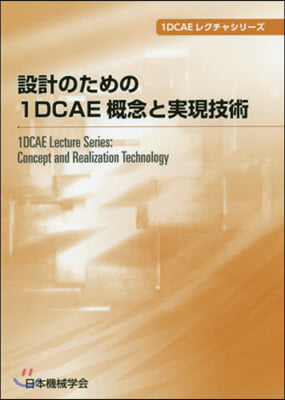 1DCAE レクチャシリーズ

設計のための
1DCAE 概念と実現技術

1DCAE Lecture Series:
Concept and Realization Technology

日本機械学会